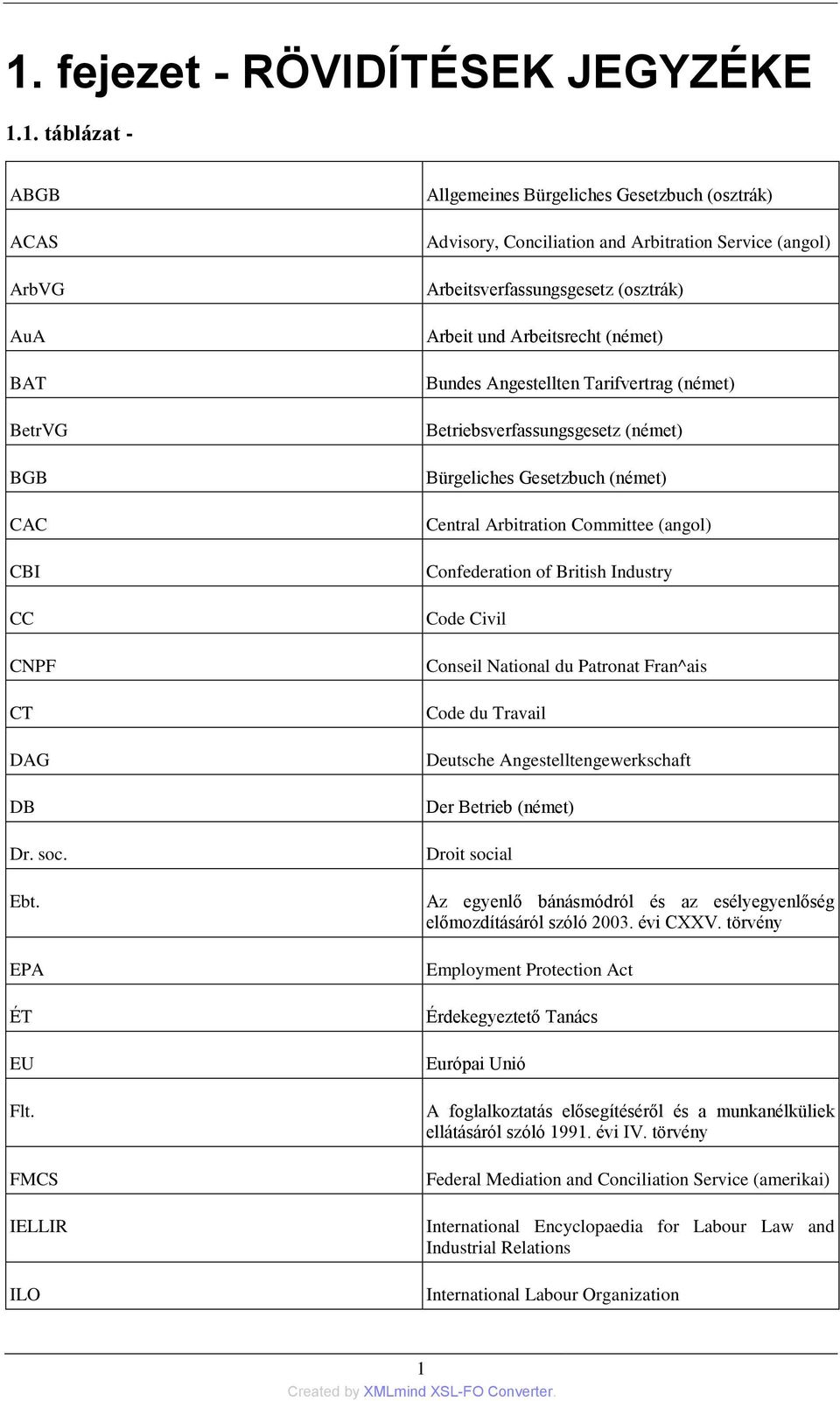 1. fejezet - RÖVIDÍTÉSEK JEGYZÉKE

1.1. táblázat -

| | |
|---|---|
| ABGB | Allgemeines Bürgeliches Gesetzbuch (osztrák) |
| ACAS | Advisory, Conciliation and Arbitration Service (angol) |
| ArbVG | Arbeitsverfassungsgesetz (osztrák) |
| AuA | Arbeit und Arbeitsrecht (német) |
| BAT | Bundes Angestellten Tarifvertrag (német) |
| BetrVG | Betriebsverfassungsgesetz (német) |
| BGB | Bürgeliches Gesetzbuch (német) |
| CAC | Central Arbitration Committee (angol) |
| CBI | Confederation of British Industry |
| CC | Code Civil |
| CNPF | Conseil National du Patronat Fran^ais |
| CT | Code du Travail |
| DAG | Deutsche Angestelltengewerkschaft |
| DB | Der Betrieb (német) |
| Dr. soc. | Droit social |
| Ebt. | Az egyenlő bánásmódról és az esélyegyenlőség előmozdításáról szóló 2003. évi CXXV. törvény |
| EPA | Employment Protection Act |
| ÉT | Érdekegyeztető Tanács |
| EU | Európai Unió |
| Flt. | A foglalkoztatás elősegítéséről és a munkanélküliek ellátásáról szóló 1991. évi IV. törvény |
| FMCS | Federal Mediation and Conciliation Service (amerikai) |
| IELLIR | International Encyclopaedia for Labour Law and Industrial Relations |
| ILO | International Labour Organization |

1

Created by XMLmind XSL-FO Converter.